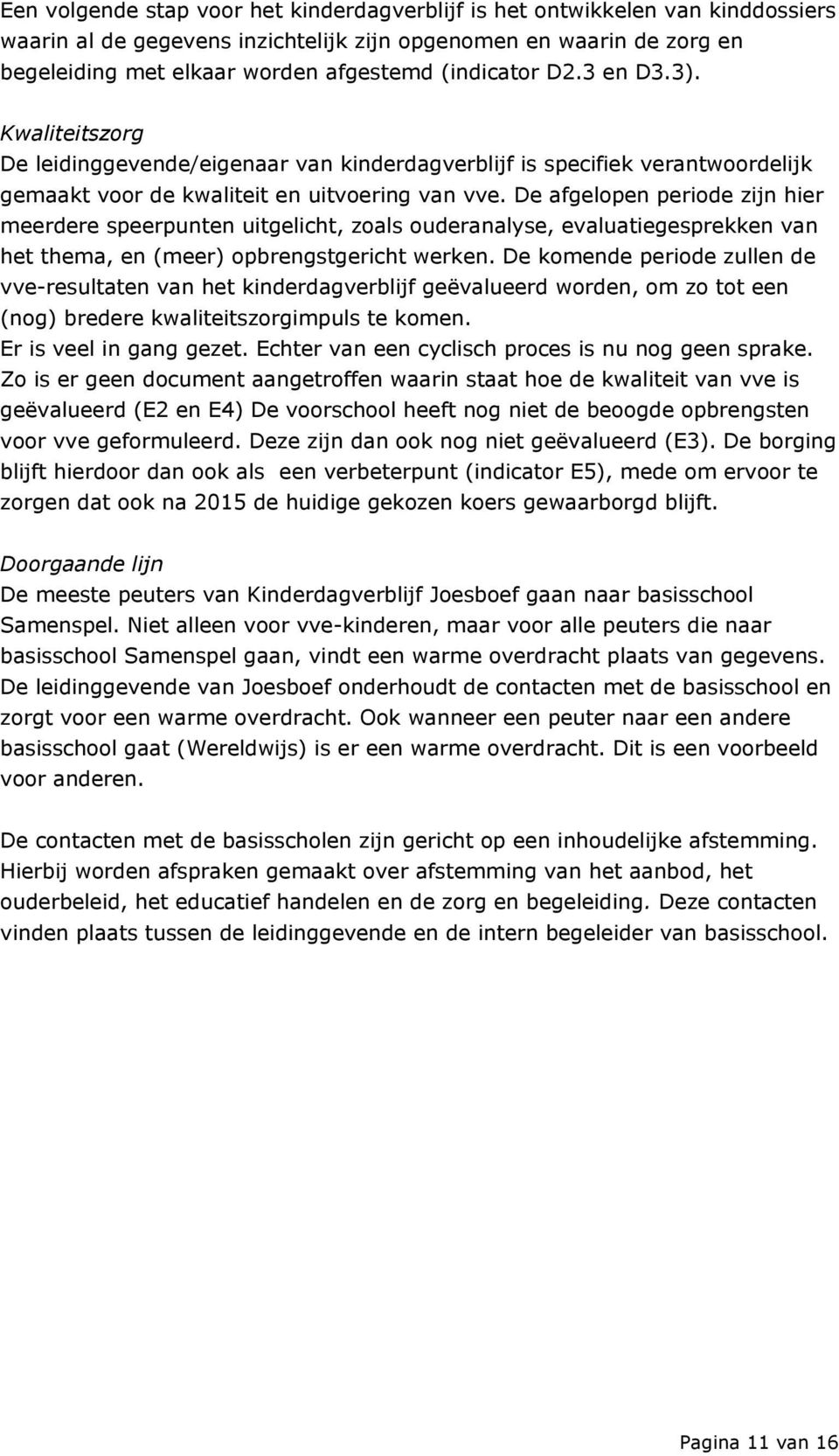 Een volgende stap voor het kinderdagverblijf is het ontwikkelen van kinddossiers waarin al de gegevens inzichtelijk zijn opgenomen en waarin de zorg en begeleiding met elkaar worden afgestemd (indicator D2.3 en D3.3).

Kwaliteitszorg
De leidinggevende/eigenaar van kinderdagverblijf is specifiek verantwoordelijk gemaakt voor de kwaliteit en uitvoering van vve. De afgelopen periode zijn hier meerdere speerpunten uitgelicht, zoals ouderanalyse, evaluatiegesprekken van het thema, en (meer) opbrengstgericht werken. De komende periode zullen de vve-resultaten van het kinderdagverblijf geëvalueerd worden, om zo tot een (nog) bredere kwaliteitszorgimpuls te komen.
Er is veel in gang gezet. Echter van een cyclisch proces is nu nog geen sprake. Zo is er geen document aangetroffen waarin staat hoe de kwaliteit van vve is geëvalueerd (E2 en E4) De voorschool heeft nog niet de beoogde opbrengsten voor vve geformuleerd. Deze zijn dan ook nog niet geëvalueerd (E3). De borging blijft hierdoor dan ook als een verbeterpunt (indicator E5), mede om ervoor te zorgen dat ook na 2015 de huidige gekozen koers gewaarborgd blijft.

Doorgaande lijn
De meeste peuters van Kinderdagverblijf Joesboef gaan naar basisschool Samenspel. Niet alleen voor vve-kinderen, maar voor alle peuters die naar basisschool Samenspel gaan, vindt een warme overdracht plaats van gegevens. De leidinggevende van Joesboef onderhoudt de contacten met de basisschool en zorgt voor een warme overdracht. Ook wanneer een peuter naar een andere basisschool gaat (Wereldwijs) is er een warme overdracht. Dit is een voorbeeld voor anderen.

De contacten met de basisscholen zijn gericht op een inhoudelijke afstemming. Hierbij worden afspraken gemaakt over afstemming van het aanbod, het ouderbeleid, het educatief handelen en de zorg en begeleiding. Deze contacten vinden plaats tussen de leidinggevende en de intern begeleider van basisschool.

Pagina 11 van 16